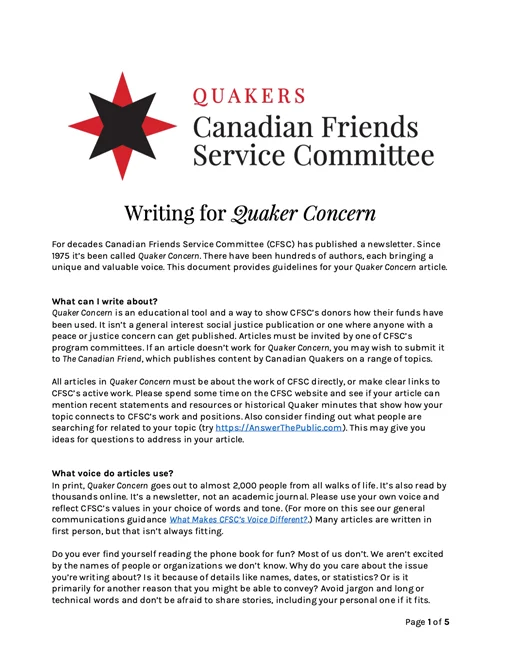 QUAKERS
Canadian Friends Service Committee

Writing for Quaker Concern

For decades Canadian Friends Service Committee (CFSC) has published a newsletter. Since 1975 it's been called Quaker Concern. There have been hundreds of authors, each bringing a unique and valuable voice. This document provides guidelines for your Quaker Concern article.

What can I write about?
Quaker Concern is an educational tool and a way to show CFSC's donors how their funds have been used. It isn't a general interest social justice publication or one where anyone with a peace or justice concern can get published. Articles must be invited by one of CFSC's program committees. If an article doesn't work for Quaker Concern, you may wish to submit it to The Canadian Friend, which publishes content by Canadian Quakers on a range of topics.

All articles in Quaker Concern must be about the work of CFSC directly, or make clear links to CFSC's active work. Please spend some time on the CFSC website and see if your article can mention recent statements and resources or historical Quaker minutes that show how your topic connects to CFSC's work and positions. Also consider finding out what people are searching for related to your topic (try https://AnswerThePublic.com). This may give you ideas for questions to address in your article.

What voice do articles use?
In print, Quaker Concern goes out to almost 2,000 people from all walks of life. It's also read by thousands online. It's a newsletter, not an academic journal. Please use your own voice and reflect CFSC's values in your choice of words and tone. (For more on this see our general communications guidance What Makes CFSC's Voice Different?.) Many articles are written in first person, but that isn't always fitting.

Do you ever find yourself reading the phone book for fun? Most of us don't. We aren't excited by the names of people or organizations we don't know. Why do you care about the issue you're writing about? Is it because of details like names, dates, or statistics? Or is it primarily for another reason that you might be able to convey? Avoid jargon and long or technical words and don't be afraid to share stories, including your personal one if it fits.

Page 1 of 5